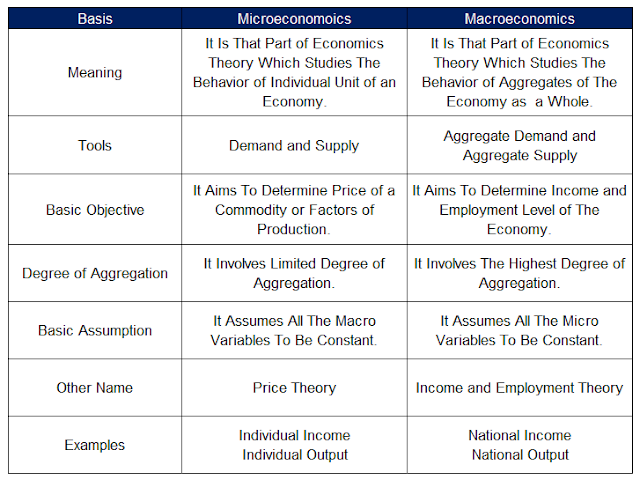 | Basis | Microeconomoics | Macroeconomics |
|---|---|---|
| Meaning | It Is That Part of Economics Theory Which Studies The Behavior of Individual Unit of an Economy. | It Is That Part of Economics Theory Which Studies The Behavior of Aggregates of The Economy as a Whole. |
| Tools | Demand and Supply | Aggregate Demand and Aggregate Supply |
| Basic Objective | It Aims To Determine Price of a Commodity or Factors of Production. | It Aims To Determine Income and Employment Level of The Economy. |
| Degree of Aggregation | It Involves Limited Degree of Aggregation. | It Involves The Highest Degree of Aggregation. |
| Basic Assumption | It Assumes All The Macro Variables To Be Constant. | It Assumes All The Micro Variables To Be Constant. |
| Other Name | Price Theory | Income and Employment Theory |
| Examples | Individual Income Individual Output | National Income National Output |